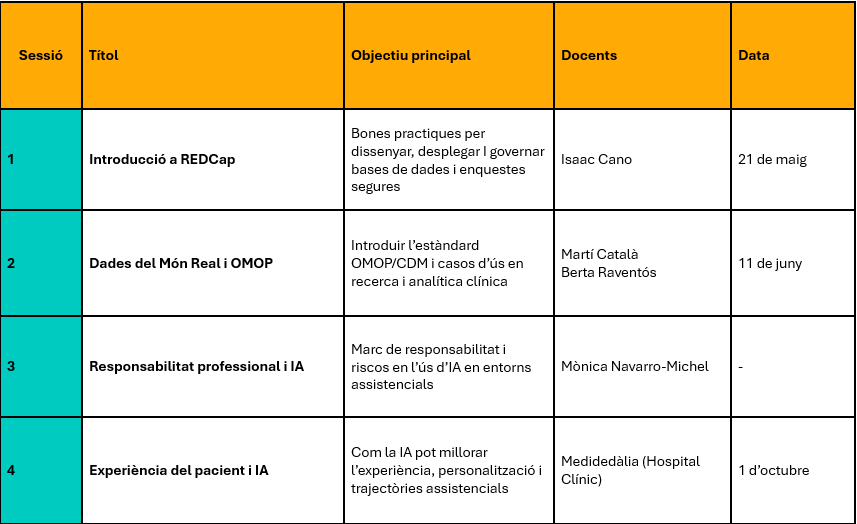 | Sessió | Títol | Objectiu principal | Docents | Data |
|---|---|---|---|---|
| 1 | Introducció a REDCap | Bones practiques per dissenyar, desplegar I governar bases de dades i enquestes segures | Isaac Cano | 21 de maig |
| 2 | Dades del Món Real i OMOP | Introduir l'estàndard OMOP/CDM i casos d'ús en recerca i analítica clínica | Martí Català Berta Raventós | 11 de juny |
| 3 | Responsabilitat professional i IA | Marc de responsabilitat i riscos en l'ús d'IA en entorns assistencials | Mònica Navarro-Michel | - |
| 4 | Experiència del pacient i IA | Com la IA pot millorar l'experiència, personalització i trajectòries assistencials | Medidedàlia (Hospital Clínic) | 1 d'octubre |